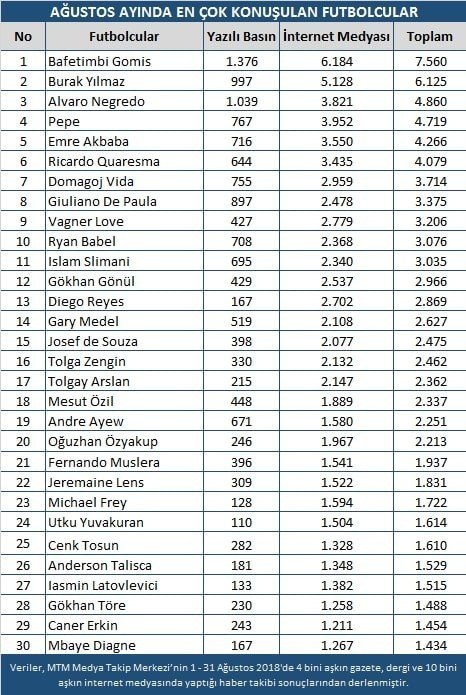 AĞUSTOS AYINDA EN ÇOK KONUŞULAN FUTBOLCULAR

| No | Futbolcular | Yazılı Basın | İnternet Medyası | Toplam |
|---|---|---|---|---|
| 1 | Bafetimbi Gomis | 1.376 | 6.184 | 7.560 |
| 2 | Burak Yılmaz | 997 | 5.128 | 6.125 |
| 3 | Alvaro Negredo | 1.039 | 3.821 | 4.860 |
| 4 | Pepe | 767 | 3.952 | 4.719 |
| 5 | Emre Akbaba | 716 | 3.550 | 4.266 |
| 6 | Ricardo Quaresma | 644 | 3.435 | 4.079 |
| 7 | Domagoj Vida | 755 | 2.959 | 3.714 |
| 8 | Giuliano De Paula | 897 | 2.478 | 3.375 |
| 9 | Vagner Love | 427 | 2.779 | 3.206 |
| 10 | Ryan Babel | 708 | 2.368 | 3.076 |
| 11 | Islam Slimani | 695 | 2.340 | 3.035 |
| 12 | Gökhan Gönül | 429 | 2.537 | 2.966 |
| 13 | Diego Reyes | 167 | 2.702 | 2.869 |
| 14 | Gary Medel | 519 | 2.108 | 2.627 |
| 15 | Josef de Souza | 398 | 2.077 | 2.475 |
| 16 | Tolga Zengin | 330 | 2.132 | 2.462 |
| 17 | Tolgay Arslan | 215 | 2.147 | 2.362 |
| 18 | Mesut Özil | 448 | 1.889 | 2.337 |
| 19 | Andre Ayew | 671 | 1.580 | 2.251 |
| 20 | Oğuzhan Özyakup | 246 | 1.967 | 2.213 |
| 21 | Fernando Muslera | 396 | 1.541 | 1.937 |
| 22 | Jeremaine Lens | 309 | 1.522 | 1.831 |
| 23 | Michael Frey | 128 | 1.594 | 1.722 |
| 24 | Utku Yuvakuran | 110 | 1.504 | 1.614 |
| 25 | Cenk Tosun | 282 | 1.328 | 1.610 |
| 26 | Anderson Talisca | 181 | 1.348 | 1.529 |
| 27 | Iasmin Latovlevici | 133 | 1.382 | 1.515 |
| 28 | Gökhan Töre | 230 | 1.258 | 1.488 |
| 29 | Caner Erkin | 243 | 1.211 | 1.454 |
| 30 | Mbaye Diagne | 167 | 1.267 | 1.434 |

Veriler, MTM Medya Takip Merkezi'nin 1 - 31 Ağustos 2018'de 4 bini aşkın gazete, dergi ve 10 bini aşkın internet medyasında yaptığı haber takibi sonuçlarından derlenmiştir.